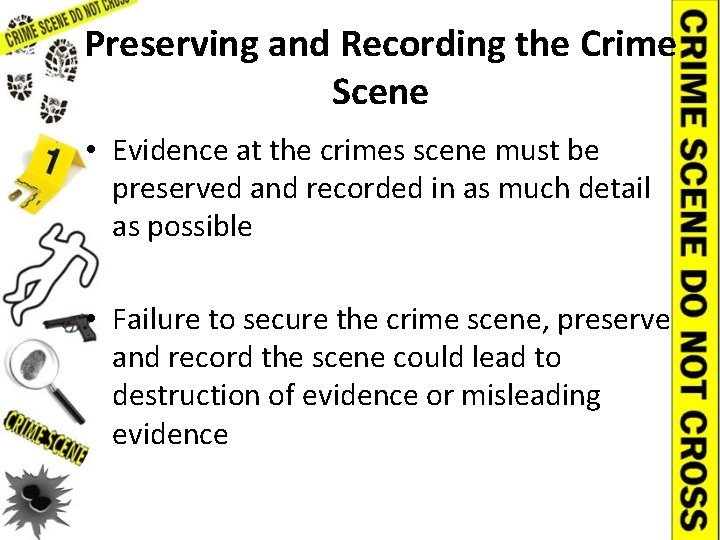 CRIME SCENE DO NOT CROSS

Preserving and Recording the Crime Scene

1

• Evidence at the crimes scene must be preserved and recorded in as much detail as possible

• Failure to secure the crime scene, preserve and record the scene could lead to destruction of evidence or misleading evidence

CRIME SCENE

CRIME SCENE DO NOT CROSS